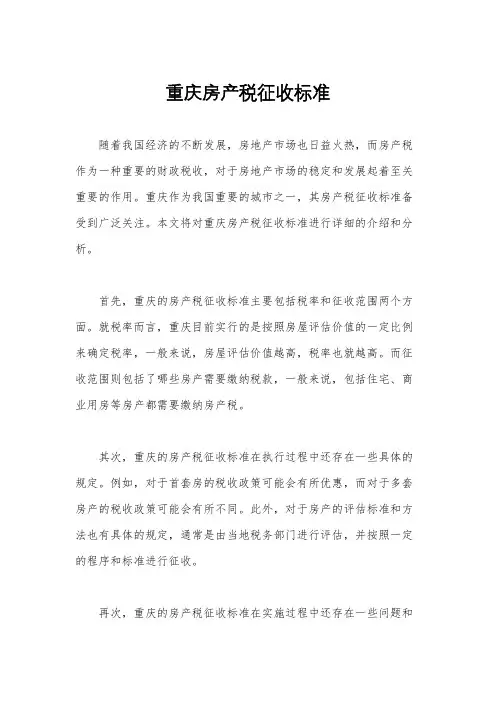 重庆房产税征收标准

随着我国经济的不断发展，房地产市场也日益火热，而房产税作为一种重要的财政税收，对于房地产市场的稳定和发展起着至关重要的作用。重庆作为我国重要的城市之一，其房产税征收标准备受到广泛关注。本文将对重庆房产税征收标准进行详细的介绍和分析。

首先，重庆的房产税征收标准主要包括税率和征收范围两个方面。就税率而言，重庆目前实行的是按照房屋评估价值的一定比例来确定税率，一般来说，房屋评估价值越高，税率也就越高。而征收范围则包括了哪些房产需要缴纳税款，一般来说，包括住宅、商业用房等房产都需要缴纳房产税。

其次，重庆的房产税征收标准在执行过程中还存在一些具体的规定。例如，对于首套房的税收政策可能会有所优惠，而对于多套房产的税收政策可能会有所不同。此外，对于房产的评估标准和方法也有具体的规定，通常是由当地税务部门进行评估，并按照一定的程序和标准进行征收。

再次，重庆的房产税征收标准在实施过程中还存在一些问题和